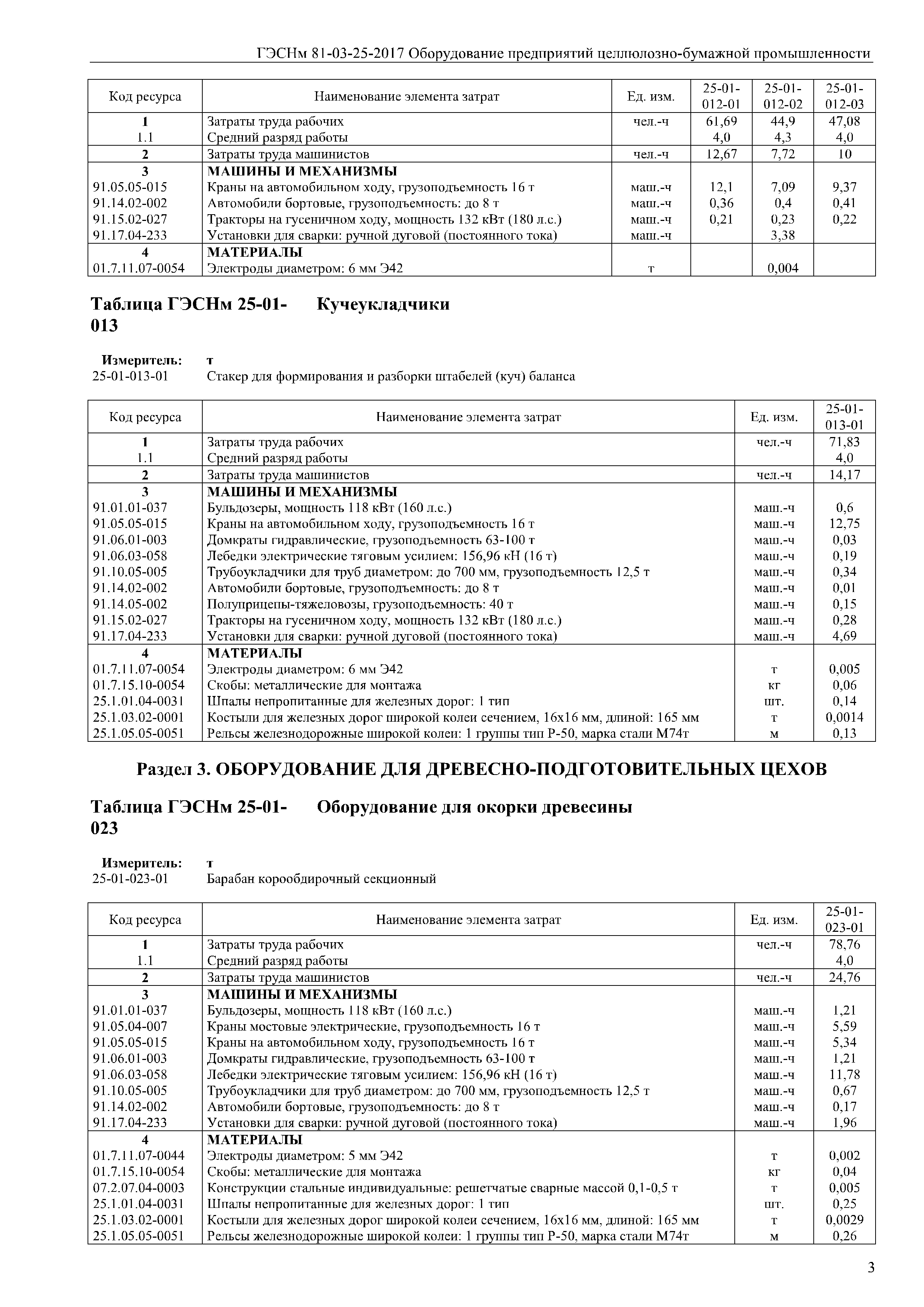 ГЭСНм 81-03-25-2017 Оборудование предприятий целлюлозно-бумажной промышленности

| Код ресурса | Наименование элемента затрат | Ед. изм. | 25-01-012-01 | 25-01-012-02 | 25-01-012-03 |
|---|---|---|---|---|---|
| 1 | Затраты труда рабочих | чел.-ч | 61,69 | 44,9 | 47,08 |
| 1.1 | Средний разряд работы | | 4,0 | 4,3 | 4,0 |
| 2 | Затраты труда машинистов | чел.-ч | 12,67 | 7,72 | 10 |
| 3 | МАШИНЫ И МЕХАНИЗМЫ | | | | |
| 91.05.05-015 | Краны на автомобильном ходу, грузоподъемность 16 т | маш.-ч | 12,1 | 7,09 | 9,37 |
| 91.14.02-002 | Автомобили бортовые, грузоподъемность: до 8 т | маш.-ч | 0,36 | 0,4 | 0,41 |
| 91.15.02-027 | Тракторы на гусеничном ходу, мощность 132 кВт (180 л.с.) | маш.-ч | 0,21 | 0,23 | 0,22 |
| 91.17.04-233 | Установки для сварки: ручной дуговой (постоянного тока) | маш.-ч | | 3,38 | |
| 4 | МАТЕРИАЛЫ | | | | |
| 01.7.11.07-0054 | Электроды диаметром: 6 мм Э42 | т | | 0,004 | |

Таблица ГЭСНм 25-01-013 Кучеукладчики

Измеритель: т
25-01-013-01 Стакер для формирования и разборки штабелей (куч) баланса

| Код ресурса | Наименование элемента затрат | Ед. изм. | 25-01-013-01 |
|---|---|---|---|
| 1 | Затраты труда рабочих | чел.-ч | 71,83 |
| 1.1 | Средний разряд работы | | 4,0 |
| 2 | Затраты труда машинистов | чел.-ч | 14,17 |
| 3 | МАШИНЫ И МЕХАНИЗМЫ | | |
| 91.01.01-037 | Бульдозеры, мощность 118 кВт (160 л.с.) | маш.-ч | 0,6 |
| 91.05.05-015 | Краны на автомобильном ходу, грузоподъемность 16 т | маш.-ч | 12,75 |
| 91.06.01-003 | Домкраты гидравлические, грузоподъемность 63-100 т | маш.-ч | 0,03 |
| 91.06.03-058 | Лебедки электрические тяговым усилием: 156,96 кН (16 т) | маш.-ч | 0,19 |
| 91.10.05-005 | Трубоукладчики для труб диаметром: до 700 мм, грузоподъемность 12,5 т | маш.-ч | 0,34 |
| 91.14.02-002 | Автомобили бортовые, грузоподъемность: до 8 т | маш.-ч | 0,01 |
| 91.14.05-002 | Полуприцепы-тяжеловозы, грузоподъемность: 40 т | маш.-ч | 0,15 |
| 91.15.02-027 | Тракторы на гусеничном ходу, мощность 132 кВт (180 л.с.) | маш.-ч | 0,28 |
| 91.17.04-233 | Установки для сварки: ручной дуговой (постоянного тока) | маш.-ч | 4,69 |
| 4 | МАТЕРИАЛЫ | | |
| 01.7.11.07-0054 | Электроды диаметром: 6 мм Э42 | т | 0,005 |
| 01.7.15.10-0054 | Скобы: металлические для монтажа | кг | 0,06 |
| 25.1.01.04-0031 | Шпалы непропитанные для железных дорог: 1 тип | шт. | 0,14 |
| 25.1.03.02-0001 | Костыли для железных дорог широкой колеи сечением, 16х16 мм, длиной: 165 мм | т | 0,0014 |
| 25.1.05.05-0051 | Рельсы железнодорожные широкой колеи: 1 группы тип Р-50, марка стали М74т | м | 0,13 |

Раздел 3. ОБОРУДОВАНИЕ ДЛЯ ДРЕВЕСНО-ПОДГОТОВИТЕЛЬНЫХ ЦЕХОВ

Таблица ГЭСНм 25-01-023 Оборудование для окорки древесины

Измеритель: т
25-01-023-01 Барабан корообдирочный секционный

| Код ресурса | Наименование элемента затрат | Ед. изм. | 25-01-023-01 |
|---|---|---|---|
| 1 | Затраты труда рабочих | чел.-ч | 78,76 |
| 1.1 | Средний разряд работы | | 4,0 |
| 2 | Затраты труда машинистов | чел.-ч | 24,76 |
| 3 | МАШИНЫ И МЕХАНИЗМЫ | | |
| 91.01.01-037 | Бульдозеры, мощность 118 кВт (160 л.с.) | маш.-ч | 1,21 |
| 91.05.04-007 | Краны мостовые электрические, грузоподъемность 16 т | маш.-ч | 5,59 |
| 91.05.05-015 | Краны на автомобильном ходу, грузоподъемность 16 т | маш.-ч | 5,34 |
| 91.06.01-003 | Домкраты гидравлические, грузоподъемность 63-100 т | маш.-ч | 1,21 |
| 91.06.03-058 | Лебедки электрические тяговым усилием: 156,96 кН (16 т) | маш.-ч | 11,78 |
| 91.10.05-005 | Трубоукладчики для труб диаметром: до 700 мм, грузоподъемность 12,5 т | маш.-ч | 0,67 |
| 91.14.02-002 | Автомобили бортовые, грузоподъемность: до 8 т | маш.-ч | 0,17 |
| 91.17.04-233 | Установки для сварки: ручной дуговой (постоянного тока) | маш.-ч | 1,96 |
| 4 | МАТЕРИАЛЫ | | |
| 01.7.11.07-0044 | Электроды диаметром: 5 мм Э42 | т | 0,002 |
| 01.7.15.10-0054 | Скобы: металлические для монтажа | кг | 0,04 |
| 07.2.07.04-0003 | Конструкции стальные индивидуальные: решетчатые сварные массой 0,1-0,5 т | т | 0,005 |
| 25.1.01.04-0031 | Шпалы непропитанные для железных дорог: 1 тип | шт. | 0,25 |
| 25.1.03.02-0001 | Костыли для железных дорог широкой колеи сечением, 16х16 мм, длиной: 165 мм | т | 0,0029 |
| 25.1.05.05-0051 | Рельсы железнодорожные широкой колеи: 1 группы тип Р-50, марка стали М74т | м | 0,26 |

3